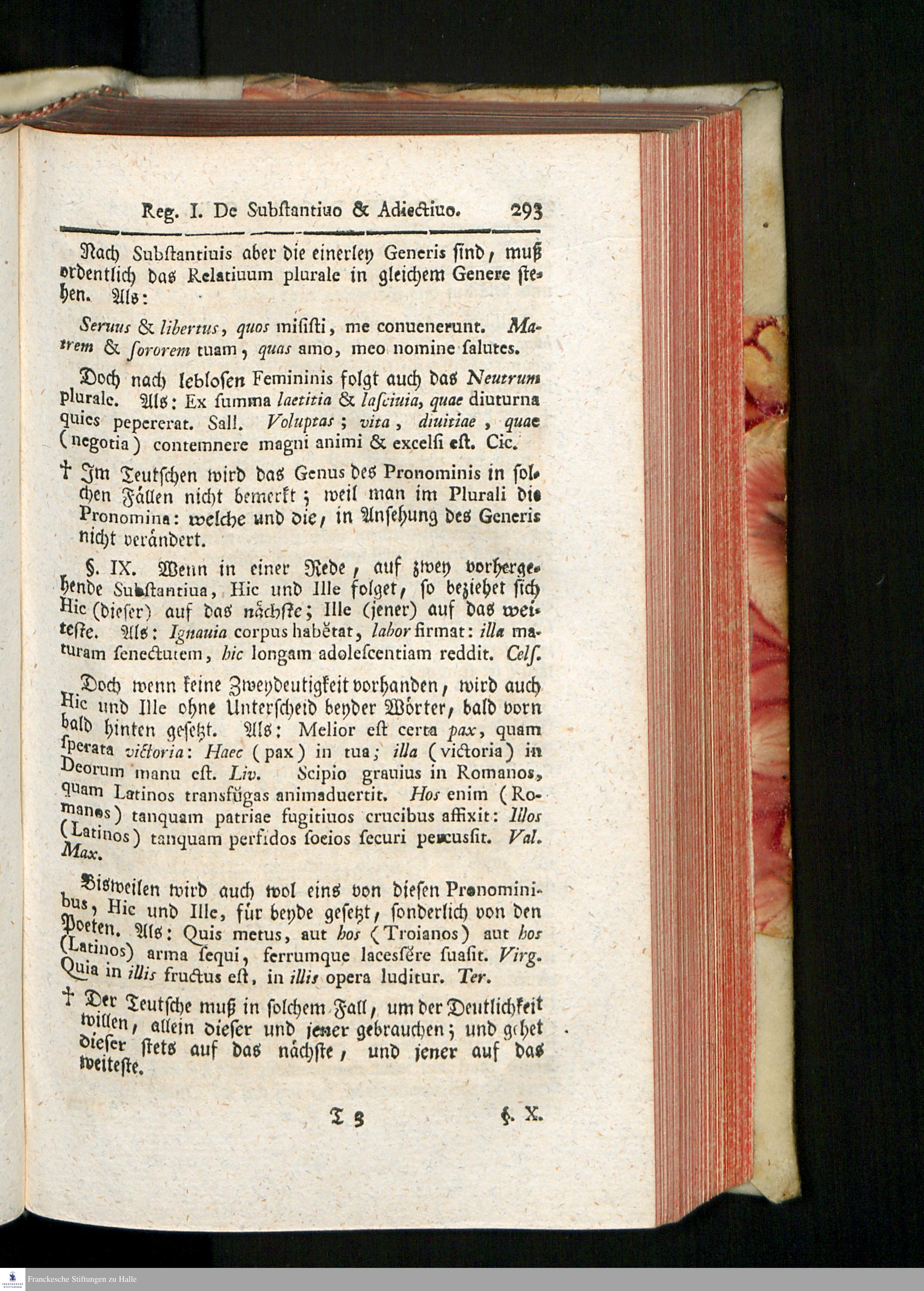 Reg. I. De Subſtantiuo & Adiectiuo. 293

Nach Subſtantiuis aber die einerley Generis ſind, muß ordentlich das Relatiuum plurale in gleichem Genere ſtehen. Als:

Seruus & libertus, quos miſiſti, me conuenerunt. Matrem & ſororem tuam, quas amo, meo nomine ſalutes.

Doch nach lebloſen Femininis folgt auch das Neutrum plurale. Als: Ex ſumma laetitia & laſciuia, quae diuturna quies pepererat. Sall. Voluptas; vita, diuitiae, quae (negotia) contemnere magni animi & excelſi eſt. Cic.

† Im Teutſchen wird das Genus des Pronominis in ſolchen Fällen nicht bemerkt; weil man im Plurali die Pronomina: welche und die, in Anſehung des Generis nicht verändert.

§. IX. Wenn in einer Rede, auf zwey vorhergehende Subſtantiua, Hic und Ille folget, ſo beziehet ſich Hic (dieſer) auf das nächſte; Ille (jener) auf das weiteſte. Als: Ignauia corpus habĕtat, labor firmat: illa maturam ſenectutem, hic longam adoleſcentiam reddit. Celſ.

Doch wenn keine Zweydeutigkeit vorhanden, wird auch Hic und Ille ohne Unterſcheid beyder Wörter, bald vorn bald hinten geſetzt. Als: Melior eſt certa pax, quam ſperata victoria: Haec (pax) in tua; illa (victoria) in Deorum manu eſt. Liv. Scipio grauius in Romanos, quam Latinos transfŭgas animaduertit. Hos enim (Romanos) tanquam patriae fugitiuos crucibus affixit: Illos (Latinos) tanquam perfidos ſocios ſecuri percuſſit. Val. Max.

Bisweilen wird auch wol eins von dieſen Pronominibus, Hic und Ille, für beyde geſetzt, ſonderlich von den Poeten. Als: Quis metus, aut hos (Troianos) aut hos (Latinos) arma ſequi, ferrumque laceſſĕre ſuaſit. Virg. Quia in illis fructus eſt, in illis opera luditur. Ter.

† Der Teutſche muß in ſolchem Fall, um der Deutlichkeit willen, allein dieſer und jener gebrauchen; und gehet dieſer ſtets auf das nächſte, und jener auf das weiteſte.

T 3 §. X.

Franckesche Stiftungen zu Halle